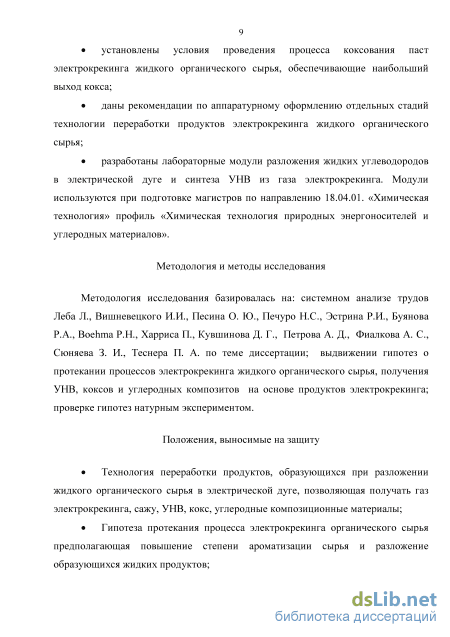 9

• установлены условия проведения процесса коксования паст электрокрекинга жидкого органического сырья, обеспечивающие наибольший выход кокса;

• даны рекомендации по аппаратурному оформлению отдельных стадий технологии переработки продуктов электрокрекинга жидкого органического сырья;

• разработаны лабораторные модули разложения жидких углеводородов в электрической дуге и синтеза УНВ из газа электрокрекинга. Модули используются при подготовке магистров по направлению 18.04.01. «Химическая технология» профиль «Химическая технология природных энергоносителей и углеродных материалов».

Методология и методы исследования

Методология исследования базировалась на: системном анализе трудов Леба Л., Вишневецкого И.И., Песина О. Ю., Печуро Н.С., Эстрина Р.И., Буянова Р.А., Boehma Р.Н., Харриса П., Кувшинова Д. Г., Петрова А. Д., Фиалкова А. С., Сюняева З. И., Теснера П. А. по теме диссертации; выдвижении гипотез о протекании процессов электрокрекинга жидкого органического сырья, получения УНВ, коксов и углеродных композитов на основе продуктов электрокрекинга; проверке гипотез натурным экспериментом.

Положения, выносимые на защиту

• Технология переработки продуктов, образующихся при разложении жидкого органического сырья в электрической дуге, позволяющая получать газ электрокрекинга, сажу, УНВ, кокс, углеродные композиционные материалы;

• Гипотеза протекания процесса электрокрекинга органического сырья предполагающая повышение степени ароматизации сырья и разложение образующихся жидких продуктов;

dsLib.net
библиотека диссертаций